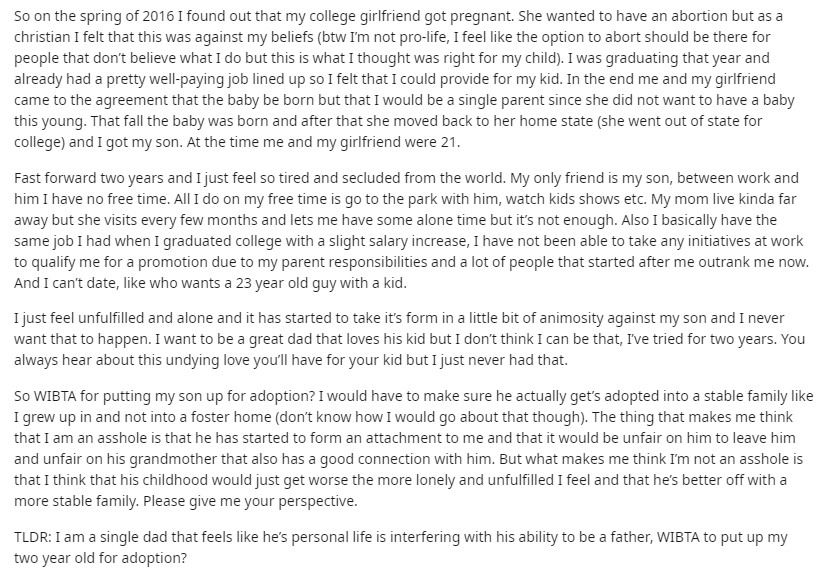 So on the spring of 2016 I found out that my college girlfriend got pregnant. She wanted to have an abortion but as a christian I felt that this was against my beliefs (btw I'm not pro-life, I feel like the option to abort should be there for people that don't believe what I do but this is what I thought was right for my child). I was graduating that year and already had a pretty well-paying job lined up so I felt that I could provide for my kid. In the end me and my girlfriend came to the agreement that the baby be born but that I would be a single parent since she did not want to have a baby this young. That fall the baby was born and after that she moved back to her home state (she went out of state for college) and I got my son. At the time me and my girlfriend were 21.

Fast forward two years and I just feel so tired and secluded from the world. My only friend is my son, between work and him I have no free time. All I do on my free time is go to the park with him, watch kids shows etc. My mom live kinda far away but she visits every few months and lets me have some alone time but it's not enough. Also I basically have the same job I had when I graduated college with a slight salary increase, I have not been able to take any initiatives at work to qualify me for a promotion due to my parent responsibilities and a lot of people that started after me outrank me now. And I can't date, like who wants a 23 year old guy with a kid.

I just feel unfulfilled and alone and it has started to take it's form in a little bit of animosity against my son and I never want that to happen. I want to be a great dad that loves his kid but I don't think I can be that, I've tried for two years. You always hear about this undying love you'll have for your kid but I just never had that.

So WIBTA for putting my son up for adoption? I would have to make sure he actually get's adopted into a stable family like I grew up in and not into a foster home (don't know how I would go about that though). The thing that makes me think that I am an asshole is that he has started to form an attachment to me and that it would be unfair on him to leave him and unfair on his grandmother that also has a good connection with him. But what makes me think I'm not an asshole is that I think that his childhood would just get worse the more lonely and unfulfilled I feel and that he's better off with a more stable family. Please give me your perspective.

TLDR: I am a single dad that feels like he's personal life is interfering with his ability to be a father, WIBTA to put up my two year old for adoption?